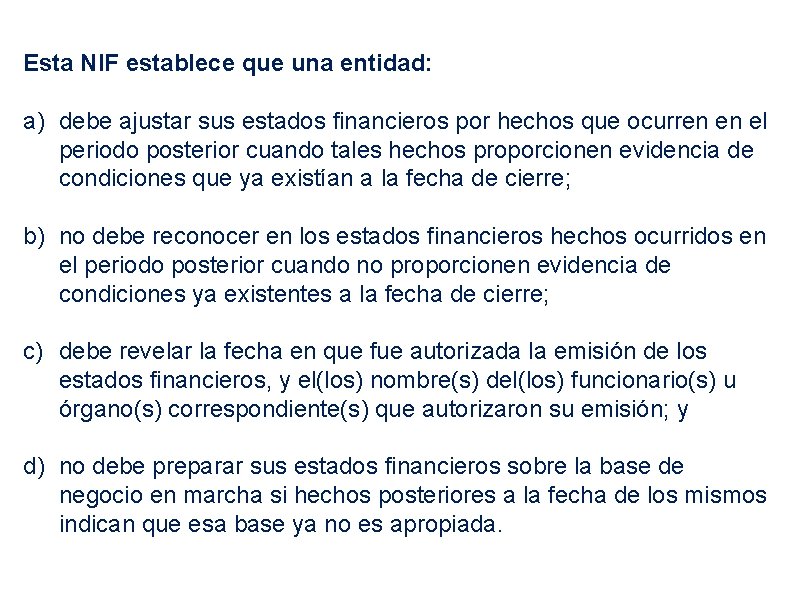 Esta NIF establece que una entidad:

a) debe ajustar sus estados financieros por hechos que ocurren en el periodo posterior cuando tales hechos proporcionen evidencia de condiciones que ya existían a la fecha de cierre;

b) no debe reconocer en los estados financieros hechos ocurridos en el periodo posterior cuando no proporcionen evidencia de condiciones ya existentes a la fecha de cierre;

c) debe revelar la fecha en que fue autorizada la emisión de los estados financieros, y el(los) nombre(s) del(los) funcionario(s) u órgano(s) correspondiente(s) que autorizaron su emisión; y

d) no debe preparar sus estados financieros sobre la base de negocio en marcha si hechos posteriores a la fecha de los mismos indican que esa base ya no es apropiada.